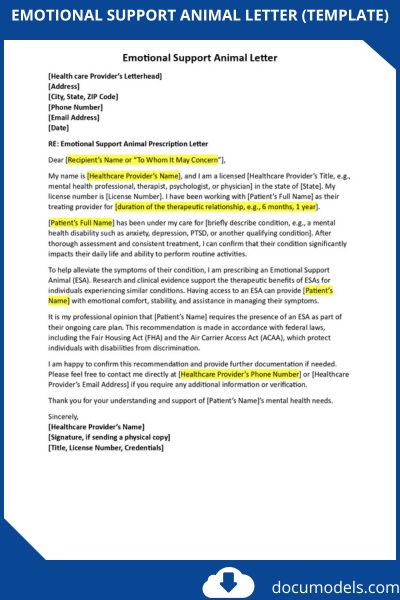 EMOTIONAL SUPPORT ANIMAL LETTER (TEMPLATE)

Emotional Support Animal Letter

[Health care Provider's Letterhead]
[Address]
[City, State, ZIP Code]
[Phone Number]
[Email Address]
[Date]

RE: Emotional Support Animal Prescription Letter

Dear [Recipient's Name or "To Whom It May Concern"],

My name is [Healthcare Provider's Name], and I am a licensed [Healthcare Provider's Title, e.g., mental health professional, therapist, psychologist, or physician] in the state of [State]. My license number is [License Number]. I have been working with [Patient's Full Name] as their treating provider for [duration of the therapeutic relationship, e.g., 6 months, 1 year].

[Patient's Full Name] has been under my care for [briefly describe condition, e.g., a mental health disability such as anxiety, depression, PTSD, or another qualifying condition]. After thorough assessment and consistent treatment, I can confirm that their condition significantly impacts their daily life and ability to perform routine activities.

To help alleviate the symptoms of their condition, I am prescribing an Emotional Support Animal (ESA). Research and clinical evidence support the therapeutic benefits of ESAs for individuals experiencing similar conditions. Having access to an ESA can provide [Patient's Name] with emotional comfort, stability, and assistance in managing their symptoms.

It is my professional opinion that [Patient's Name] requires the presence of an ESA as part of their ongoing care plan. This recommendation is made in accordance with federal laws, including the Fair Housing Act (FHA) and the Air Carrier Access Act (ACAA), which protect individuals with disabilities from discrimination.

I am happy to confirm this recommendation and provide further documentation if needed. Please feel free to contact me directly at [Healthcare Provider's Phone Number] or [Healthcare Provider's Email Address] if you require any additional information or verification.

Thank you for your understanding and support of [Patient's Name]'s mental health needs.

Sincerely,
[Healthcare Provider's Name]
[Signature, if sending a physical copy]
[Title, License Number, Credentials]

documodels.com